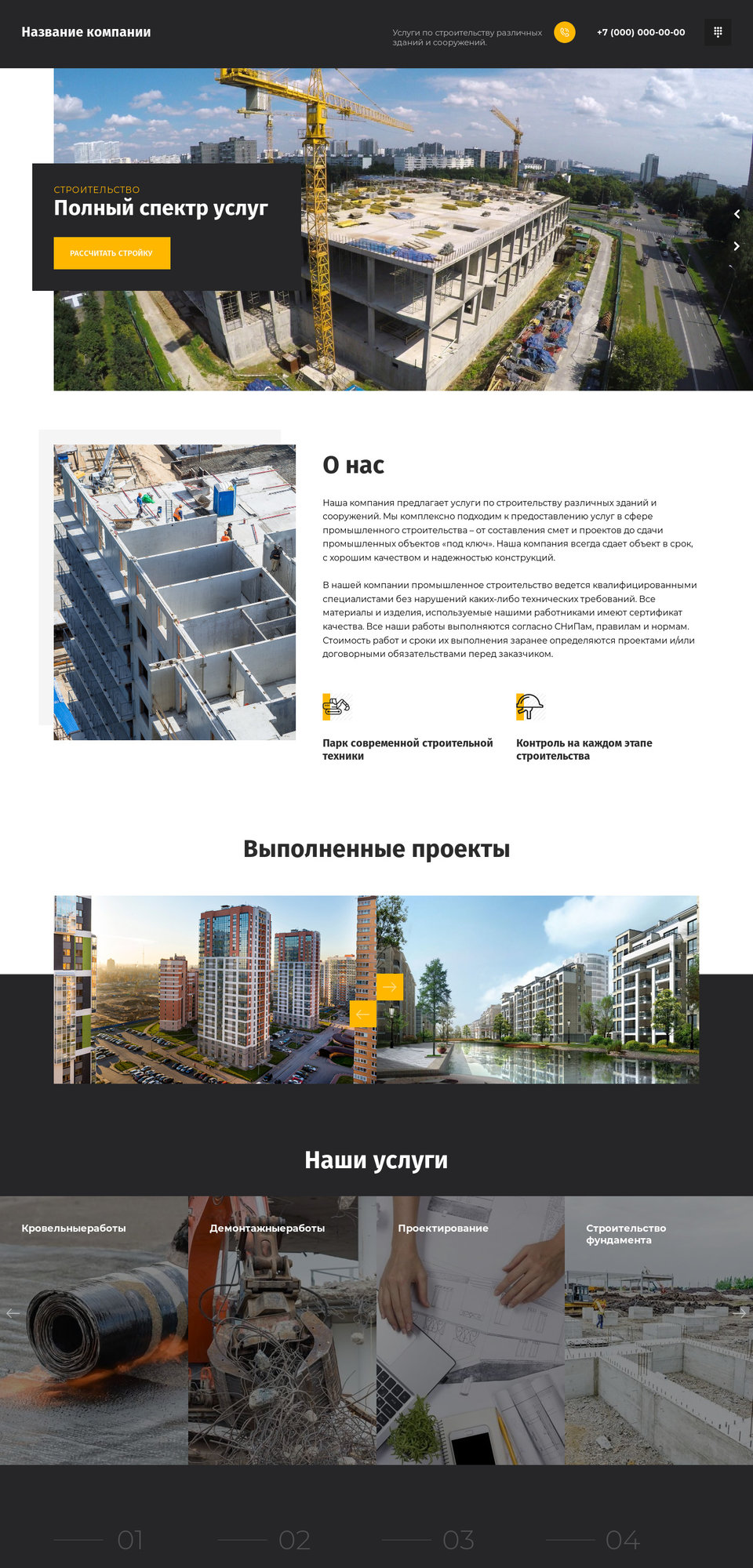 Название компании

Услуги по строительству различных зданий и сооружений.

+7 (000) 000-00-00

СТРОИТЕЛЬСТВО

Полный спектр услуг

РАССЧИТАТЬ СТРОЙКУ

О нас

Наша компания предлагает услуги по строительству различных зданий и сооружений. Мы комплексно подходим к предоставлению услуг в сфере промышленного строительства – от составления смет и проектов до сдачи промышленных объектов «под ключ». Наша компания всегда сдает объект в срок, с хорошим качеством и надежностью конструкций.

В нашей компании промышленное строительство ведется квалифицированными специалистами без нарушений каких-либо технических требований. Все материалы и изделия, используемые нашими работниками имеют сертификат качества. Все наши работы выполняются согласно СНиПам, правилам и нормам. Стоимость работ и сроки их выполнения заранее определяются проектами и/или договорными обязательствами перед заказчиком.

Парк современной строительной техники

Контроль на каждом этапе строительства

Выполненные проекты

Наши услуги

Кровельныеработы

Демонтажныеработы

Проектирование

Строительство фундамента

01

02

03

04